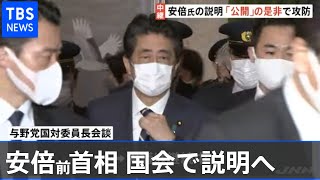 TBS NEWS

中継 安倍氏の説明「公開」の是非で攻防

与野党国対委員長会談

安倍前首相 国会で説明へ

JNN